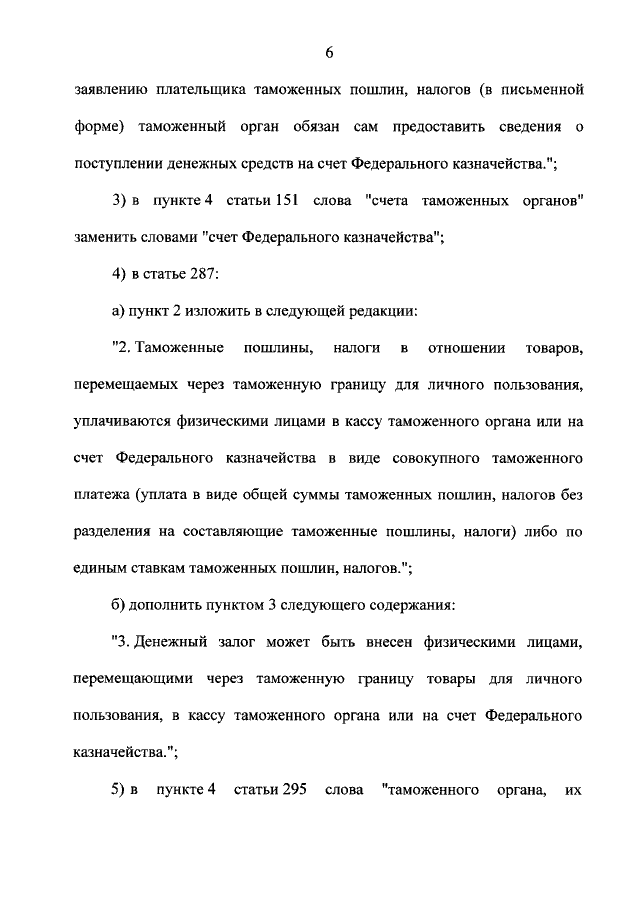 6

заявлению плательщика таможенных пошлин, налогов (в письменной форме) таможенный орган обязан сам предоставить сведения о поступлении денежных средств на счет Федерального казначейства.";

3) в пункте 4 статьи 151 слова "счета таможенных органов" заменить словами "счет Федерального казначейства";

4) в статье 287:

а) пункт 2 изложить в следующей редакции:

"2. Таможенные пошлины, налоги в отношении товаров, перемещаемых через таможенную границу для личного пользования, уплачиваются физическими лицами в кассу таможенного органа или на счет Федерального казначейства в виде совокупного таможенного платежа (уплата в виде общей суммы таможенных пошлин, налогов без разделения на составляющие таможенные пошлины, налоги) либо по единым ставкам таможенных пошлин, налогов.";

б) дополнить пунктом 3 следующего содержания:

"3. Денежный залог может быть внесен физическими лицами, перемещающими через таможенную границу товары для личного пользования, в кассу таможенного органа или на счет Федерального казначейства.";

5) в пункте 4 статьи 295 слова "таможенного органа, их